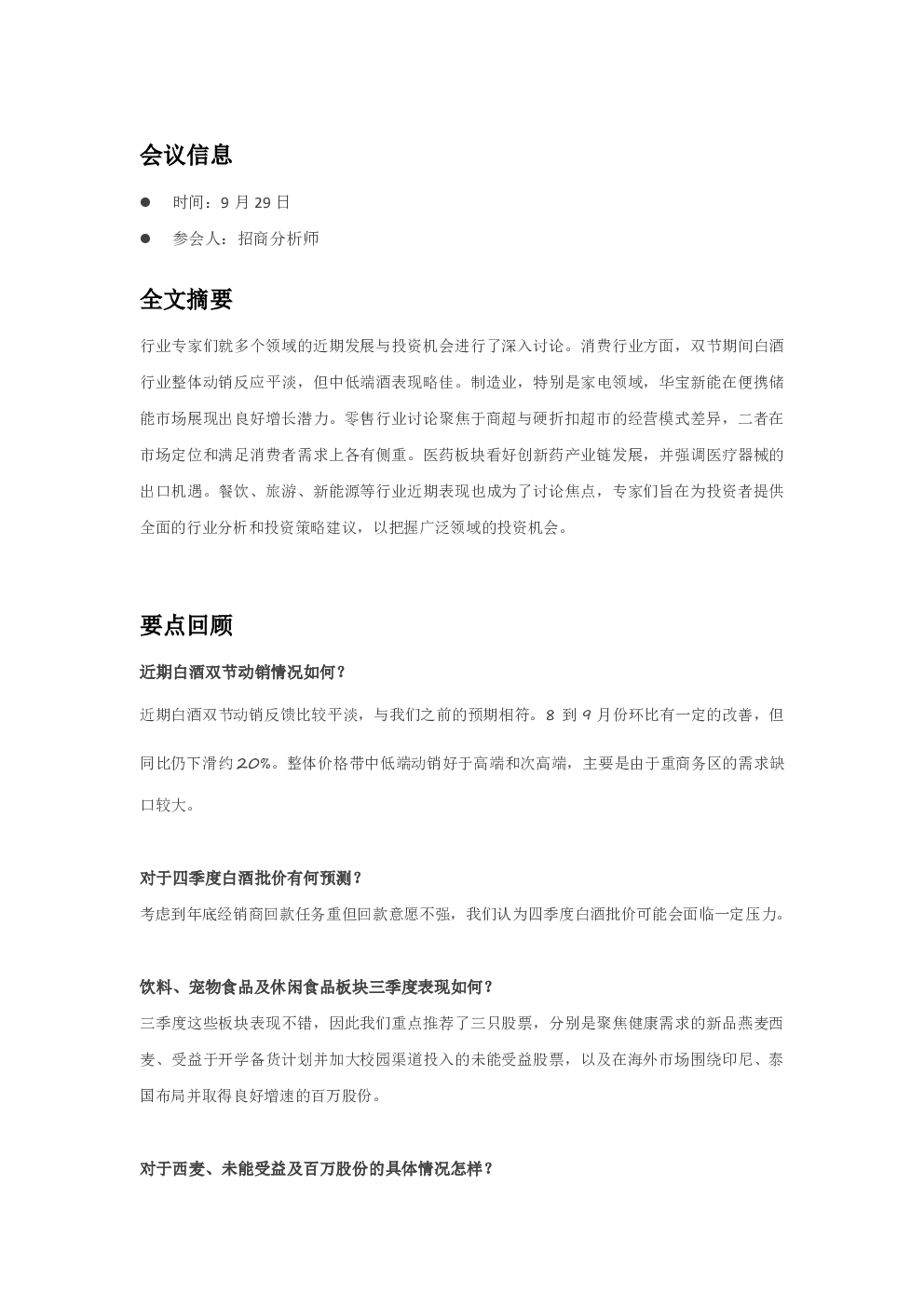 会议信息

• 时间：9月29日

• 参会人：招商分析师

全文摘要

行业专家们就多个领域的近期发展与投资机会进行了深入讨论。消费行业方面，双节期间白酒行业整体动销反应平淡，但中低端酒表现略佳。制造业，特别是家电领域，华宝新能在便携储能市场展现出良好增长潜力。零售行业讨论聚焦于商超与硬折扣超市的经营模式差异，二者在市场定位和满足消费者需求上各有侧重。医药板块看好创新药产业链发展，并强调医疗器械的出口机遇。餐饮、旅游、新能源等行业近期表现也成为了讨论焦点，专家们旨在为投资者提供全面的行业分析和投资策略建议，以把握广泛领域的投资机会。

要点回顾

近期白酒双节动销情况如何？

近期白酒双节动销反馈比较平淡，与我们之前的预期相符。8到9月份环比有一定的改善，但同比仍下滑约20%。整体价格带中低端动销好于高端和次高端，主要是由于重商务区的需求缺口较大。

对于四季度白酒批价有何预测？

考虑到年底经销商回款任务重但回款意愿不强，我们认为四季度白酒批价可能会面临一定压力。

饮料、宠物食品及休闲食品板块三季度表现如何？

三季度这些板块表现不错，因此我们重点推荐了三只股票，分别是聚焦健康需求的新品燕麦西麦、受益于开学备货计划并加大校园渠道投入的未能受益股票，以及在海外市场围绕印尼、泰国布局并取得良好增速的百万股份。

对于西麦、未能受益及百万股份的具体情况怎样？